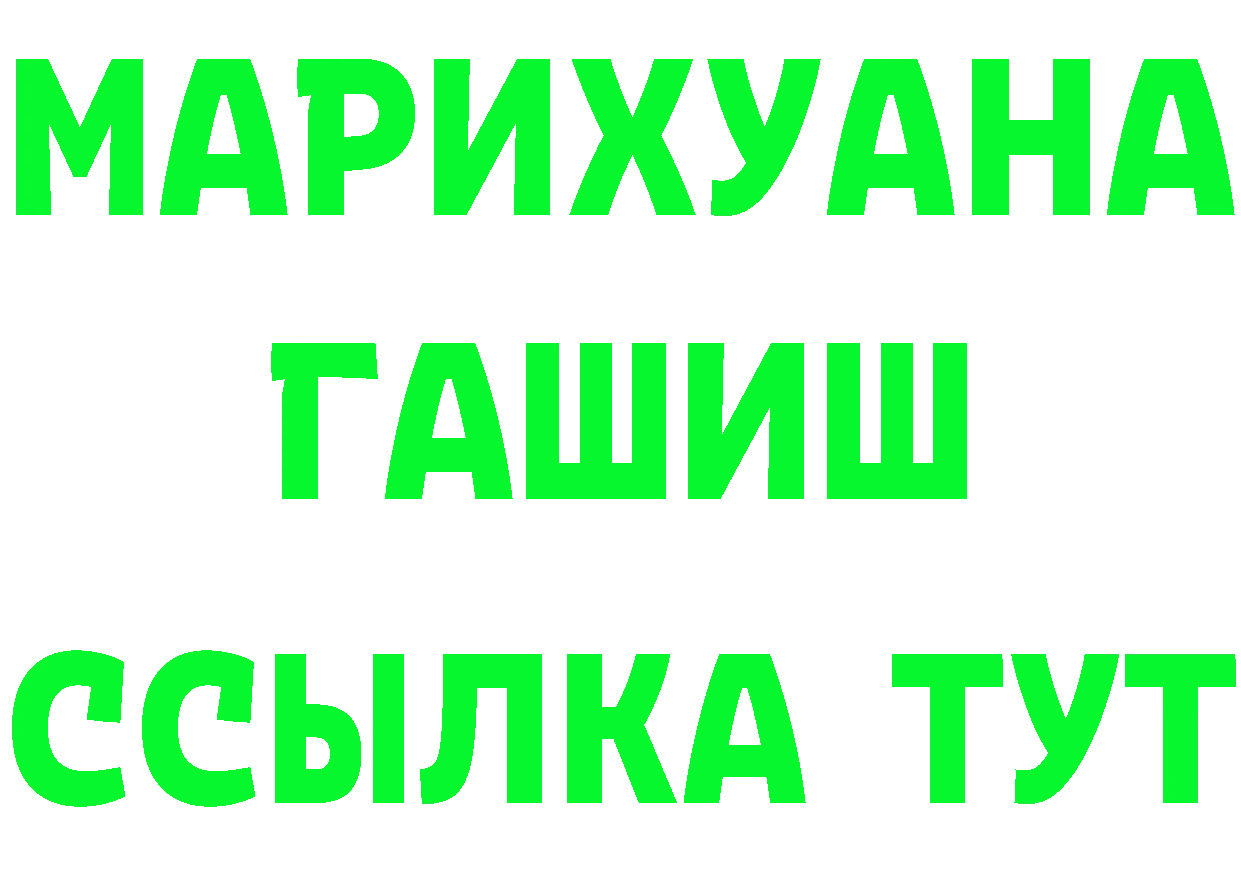 МАРИХУАНА
ГАШИШ
ССЫЛКА ТУТ